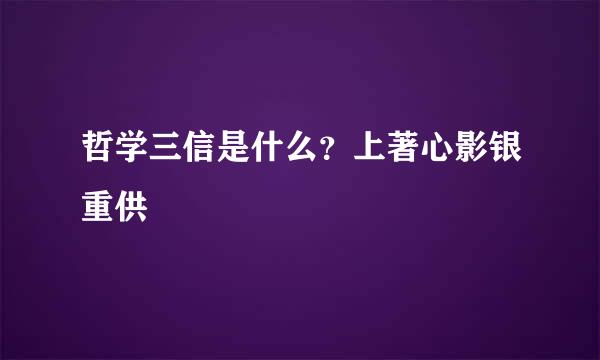 哲学三信是什么？上著心影银重供